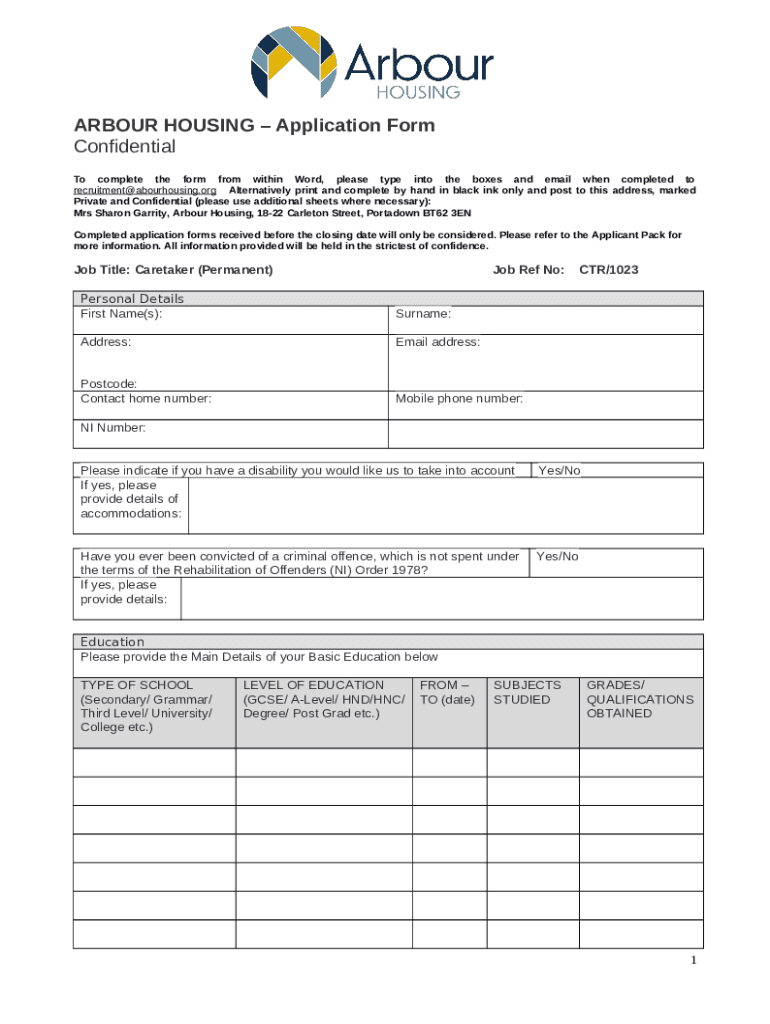 Arbour
HOUSING

ARBOUR HOUSING – Application Form
Confidential

To complete the form from within Word, please type into the boxes and email when completed to recruitment@abourhousing.org Alternatively print and complete by hand in black ink only and post to this address, marked Private and Confidential (please use additional sheets where necessary):
Mrs Sharon Garrity, Arbour Housing, 18-22 Carleton Street, Portadown BT62 3EN

Completed application forms received before the closing date will only be considered. Please refer to the Applicant Pack for more information. All information provided will be held in the strictest of confidence.

Job Title: Caretaker (Permanent)    Job Ref No: CTR/1023

Personal Details

| First Name(s): | Surname: |
|---|---|
| Address: Postcode: | Email address: |
| Contact home number: | Mobile phone number: |
| NI Number: | |

| Please indicate if you have a disability you would like us to take into account | Yes/No |
|---|---|
| If yes, please provide details of accommodations: | |

| Have you ever been convicted of a criminal offence, which is not spent under the terms of the Rehabilitation of Offenders (NI) Order 1978? | Yes/No |
|---|---|
| If yes, please provide details: | |

Education
Please provide the Main Details of your Basic Education below

| TYPE OF SCHOOL (Secondary/ Grammar/ Third Level/ University/ College etc.) | LEVEL OF EDUCATION (GCSE/ A-Level/ HND/HNC/ Degree/ Post Grad etc.) | FROM – TO (date) | SUBJECTS STUDIED | GRADES/ QUALIFICATIONS OBTAINED |
|---|---|---|---|---|
| | | | | |
| | | | | |
| | | | | |
| | | | | |
| | | | | |
| | | | | |
| | | | | |

1